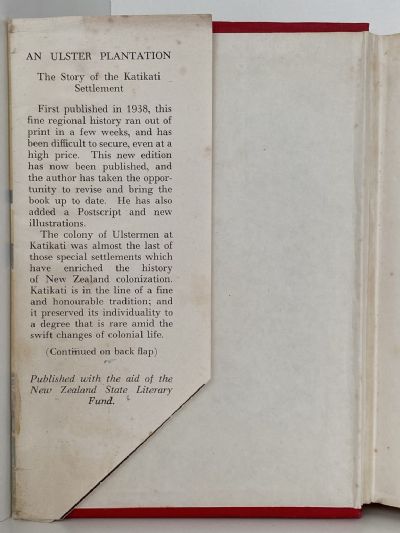 AN ULSTER PLANTATION

The Story of the Katikati Settlement

First published in 1938, this fine regional history ran out of print in a few weeks, and has been difficult to secure, even at a high price. This new edition has now been published, and the author has taken the opportunity to revise and bring the book up to date. He has also added a Postscript and new illustrations.

The colony of Ulstermen at Katikati was almost the last of those special settlements which have enriched the history of New Zealand colonization. Katikati is in the line of a fine and honourable tradition; and it preserved its individuality to a degree that is rare amid the swift changes of colonial life.

(Continued on back flap)

Published with the aid of the New Zealand State Literary Fund.